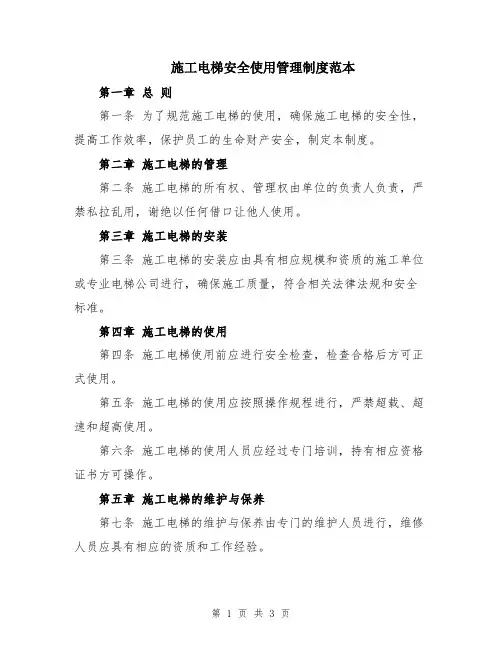 施工电梯安全使用管理制度范本

第一章 总 则

第一条 为了规范施工电梯的使用，确保施工电梯的安全性，提高工作效率，保护员工的生命财产安全，制定本制度。

第二章 施工电梯的管理

第二条 施工电梯的所有权、管理权由单位的负责人负责，严禁私拉乱用，谢绝以任何借口让他人使用。

第三章 施工电梯的安装

第三条 施工电梯的安装应由具有相应规模和资质的施工单位或专业电梯公司进行，确保施工质量，符合相关法律法规和安全标准。

第四章 施工电梯的使用

第四条 施工电梯使用前应进行安全检查，检查合格后方可正式使用。

第五条 施工电梯的使用应按照操作规程进行，严禁超载、超速和超高使用。

第六条 施工电梯的使用人员应经过专门培训，持有相应资格证书方可操作。

第五章 施工电梯的维护与保养

第七条 施工电梯的维护与保养由专门的维护人员进行，维修人员应具有相应的资质和工作经验。

第 1 页 共 3 页